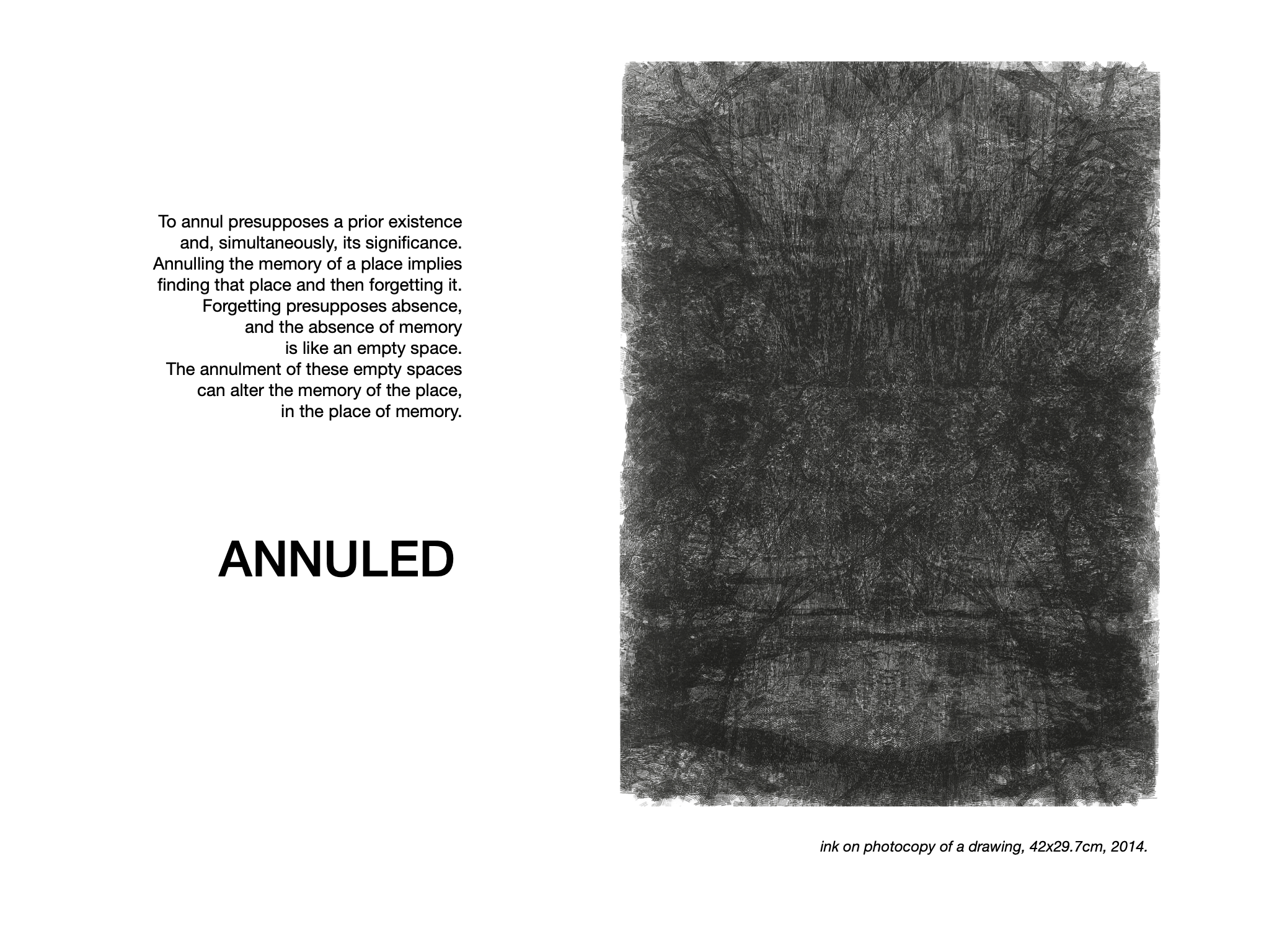 To annul presupposes a prior existence
and, simultaneously, its significance.
Annulling the memory of a place implies
finding that place and then forgetting it.
Forgetting presupposes absence,
and the absence of memory
is like an empty space.
The annulment of these empty spaces
can alter the memory of the place,
in the place of memory.

ANNULED

ink on photocopy of a drawing, 42x29.7cm, 2014.